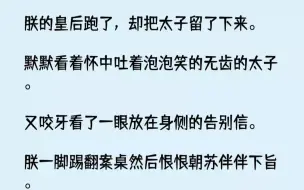 朕的皇后跑了，却把太子留了下来。

默默看着怀中吐着泡泡笑的无齿的太子。

又咬牙看了一眼放在身侧的告别信。

朕一脚踢翻案桌然后恨恨朝苏伴伴下旨。